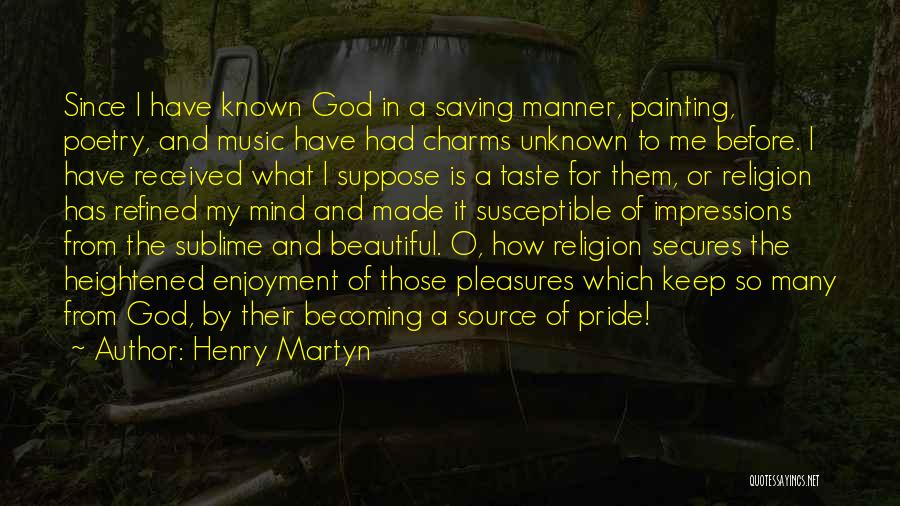 Since I have known God in a saving manner, painting, poetry, and music have had charms unknown to me before. I have received what I suppose is a taste for them, or religion has refined my mind and made it susceptible of impressions from the sublime and beautiful. O, how religion secures the heightened enjoyment of those pleasures which keep so many from God, by their becoming a source of pride!

~ Author: Henry Martyn

QUOTESSAYINGS.NET